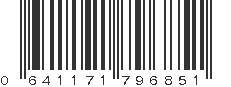 0 641171 796851